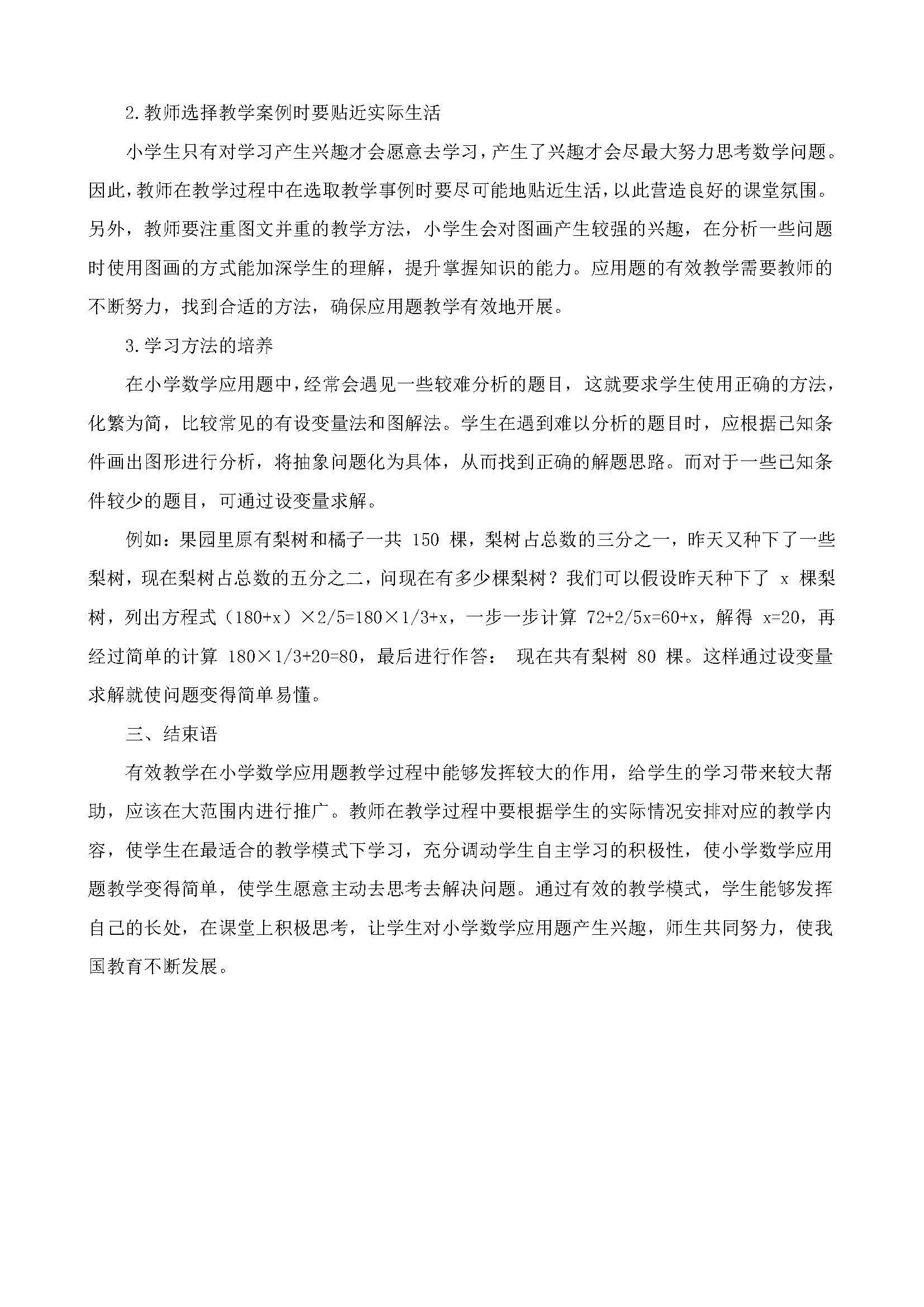 2.教师选择教学案例时要贴近实际生活

小学生只有对学习产生兴趣才会愿意去学习，产生了兴趣才会尽最大努力思考数学问题。因此，教师在教学过程中在选取教学事例时要尽可能地贴近生活，以此营造良好的课堂氛围。另外，教师要注重图文并重的教学方法，小学生会对图画产生较强的兴趣，在分析一些问题时使用图画的方式能加深学生的理解，提升掌握知识的能力。应用题的有效教学需要教师的不断努力，找到合适的方法，确保应用题教学有效地开展。

3.学习方法的培养

在小学数学应用题中，经常会遇见一些较难分析的题目，这就要求学生使用正确的方法，化繁为简，比较常见的有设变量法和图解法。学生在遇到难以分析的题目时，应根据已知条件画出图形进行分析，将抽象问题化为具体，从而找到正确的解题思路。而对于一些已知条件较少的题目，可通过设变量求解。

例如：果园里原有梨树和橘子一共 150 棵，梨树占总数的三分之一，昨天又种下了一些梨树，现在梨树占总数的五分之二，问现在有多少棵梨树？我们可以假设昨天种下了 x 棵梨树，列出方程式（180+x）×2/5=180×1/3+x，一步一步计算 72+2/5x=60+x，解得 x=20，再经过简单的计算 180×1/3+20=80，最后进行作答： 现在共有梨树 80 棵。这样通过设变量求解就使问题变得简单易懂。

三、结束语

有效教学在小学数学应用题教学过程中能够发挥较大的作用，给学生的学习带来较大帮助，应该在大范围内进行推广。教师在教学过程中要根据学生的实际情况安排对应的教学内容，使学生在最适合的教学模式下学习，充分调动学生自主学习的积极性，使小学数学应用题教学变得简单，使学生愿意主动去思考去解决问题。通过有效的教学模式，学生能够发挥自己的长处，在课堂上积极思考，让学生对小学数学应用题产生兴趣，师生共同努力，使我国教育不断发展。